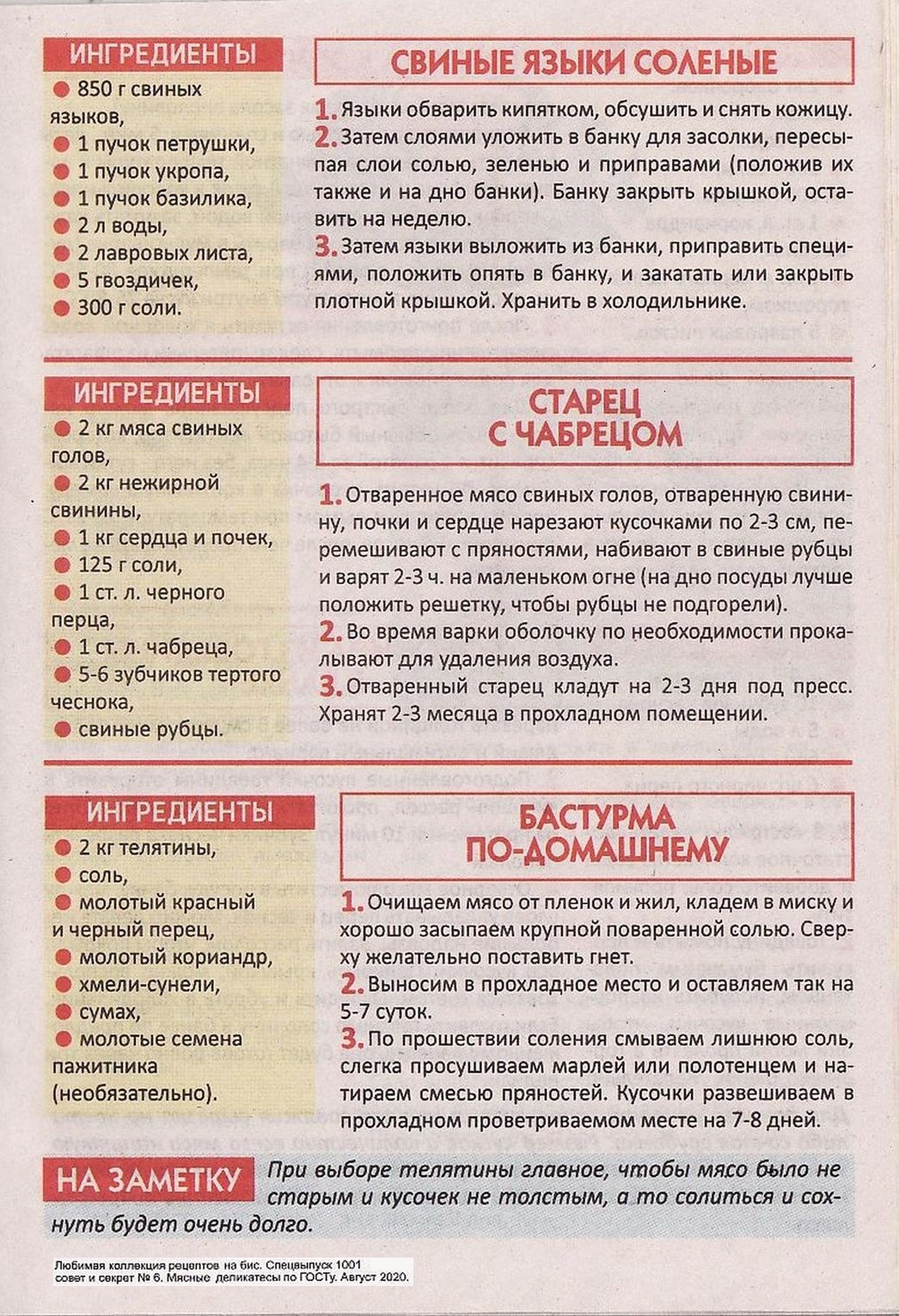 ИНГРЕДИЕНТЫ

850 г свиных языков,
1 пучок петрушки,
1 пучок укропа,
1 пучок базилика,
2 л воды,
2 лавровых листа,
5 гвоздичек,
300 г соли.

СВИНЫЕ ЯЗЫКИ СОЛЕНЫЕ

1. Языки обварить кипятком, обсушить и снять кожицу.
2. Затем слоями уложить в банку для засолки, пересыпая слои солью, зеленью и приправами (положив их также и на дно банки). Банку закрыть крышкой, оставить на неделю.
3. Затем языки выложить из банки, приправить специями, положить опять в банку, и закатать или закрыть плотной крышкой. Хранить в холодильнике.

ИНГРЕДИЕНТЫ

2 кг мяса свиных голов,
2 кг нежирной свинины,
1 кг сердца и почек,
125 г соли,
1 ст. л. черного перца,
1 ст. л. чабреца,
5-6 зубчиков тертого чеснока,
свиные рубцы.

СТАРЕЦ С ЧАБРЕЦОМ

1. Отваренное мясо свиных голов, отваренную свинину, почки и сердце нарезают кусочками по 2-3 см, перемешивают с пряностями, набивают в свиные рубцы и варят 2-3 ч. на маленьком огне (на дно посуды лучше положить решетку, чтобы рубцы не подгорели).
2. Во время варки оболочку по необходимости прокалывают для удаления воздуха.
3. Отваренный старец кладут на 2-3 дня под пресс. Хранят 2-3 месяца в прохладном помещении.

ИНГРЕДИЕНТЫ

2 кг телятины,
соль,
молотый красный и черный перец,
молотый кориандр,
хмели-сунели,
сумах,
молотые семена пажитника (необязательно).

БАСТУРМА ПО-ДОМАШНЕМУ

1. Очищаем мясо от пленок и жил, кладем в миску и хорошо засыпаем крупной поваренной солью. Сверху желательно поставить гнет.
2. Выносим в прохладное место и оставляем так на 5-7 суток.
3. По прошествии соления смываем лишнюю соль, слегка просушиваем марлей или полотенцем и натираем смесью пряностей. Кусочки развешиваем в прохладном проветриваемом месте на 7-8 дней.

НА ЗАМЕТКУ При выборе телятины главное, чтобы мясо было не старым и кусочек не толстым, а то солиться и сохнуть будет очень долго.

Любимая коллекция рецептов на бис. Спецвыпуск 1001 совет и секрет № 6. Мясные деликатесы по ГОСТу. Август 2020.